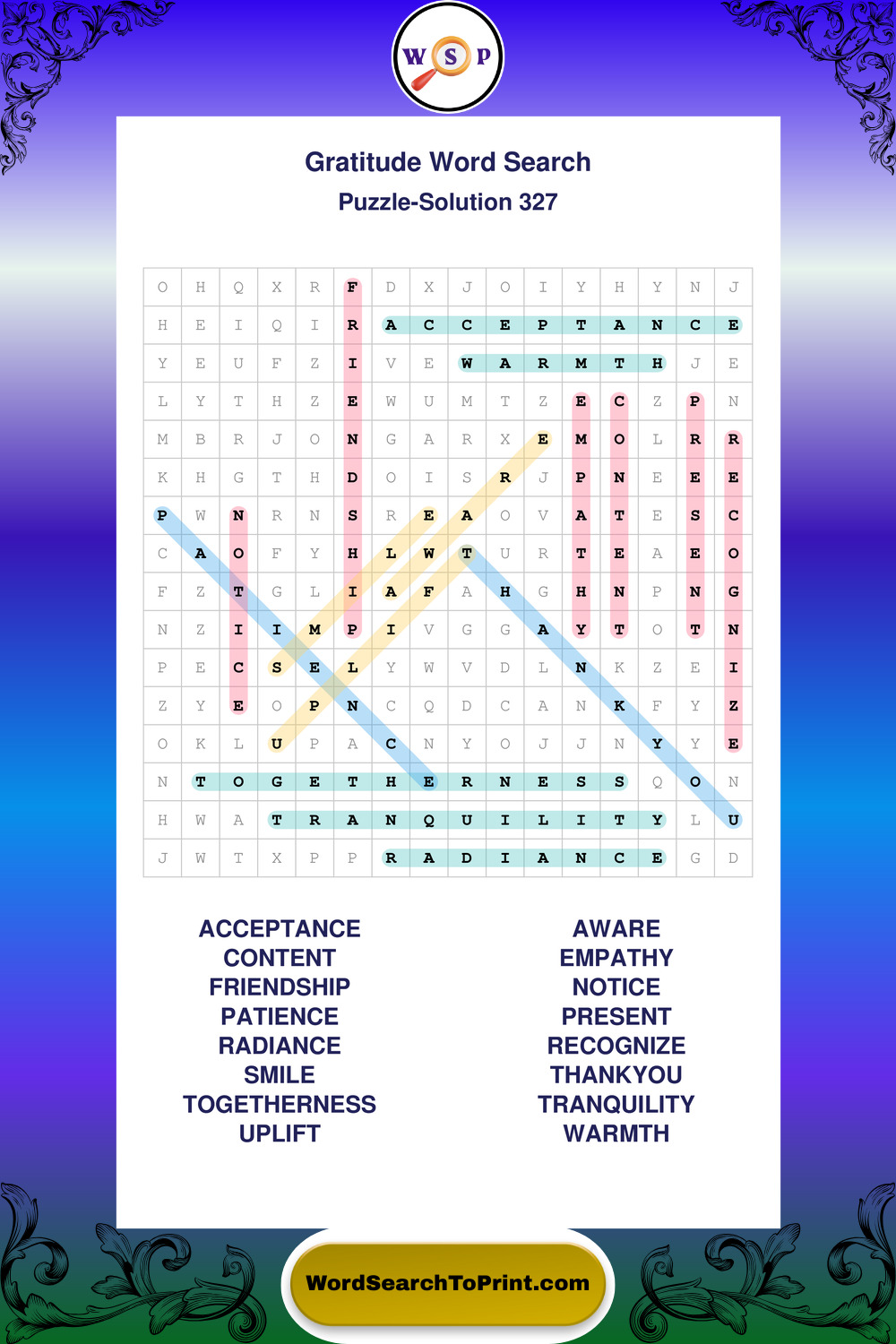 W S P

Gratitude Word Search
Puzzle-Solution 327

| O | H | Q | X | R | F | D | X | J | O | I | Y | H | Y | N | J |
|---|---|---|---|---|---|---|---|---|---|---|---|---|---|---|---|
| H | E | I | Q | I | R | A | C | C | E | P | T | A | N | C | E |
| Y | E | U | F | Z | I | V | E | W | A | R | M | T | H | J | E |
| L | Y | T | H | Z | E | W | U | M | T | Z | E | C | Z | P | N |
| M | B | R | J | O | N | G | A | R | X | E | M | O | L | R | R |
| K | H | G | T | H | D | O | I | S | R | J | P | N | E | E | E |
| P | W | N | R | N | S | R | E | A | O | V | A | T | E | S | C |
| C | A | O | F | Y | H | L | W | T | U | R | T | E | A | E | O |
| F | Z | T | G | L | I | A | F | A | H | G | H | N | P | N | G |
| N | Z | I | I | M | P | I | V | G | G | A | Y | T | O | T | N |
| P | E | C | S | E | L | Y | W | V | D | L | N | K | Z | E | I |
| Z | Y | E | O | P | N | C | Q | D | C | A | N | K | F | Y | Z |
| O | K | L | U | P | A | C | N | Y | O | J | J | N | Y | Y | E |
| N | T | O | G | E | T | H | E | R | N | E | S | S | Q | O | N |
| H | W | A | T | R | A | N | Q | U | I | L | I | T | Y | L | U |
| J | W | T | X | P | P | R | A | D | I | A | N | C | E | G | D |

ACCEPTANCE
CONTENT
FRIENDSHIP
PATIENCE
RADIANCE
SMILE
TOGETHERNESS
UPLIFT

AWARE
EMPATHY
NOTICE
PRESENT
RECOGNIZE
THANKYOU
TRANQUILITY
WARMTH

WordSearchToPrint.com